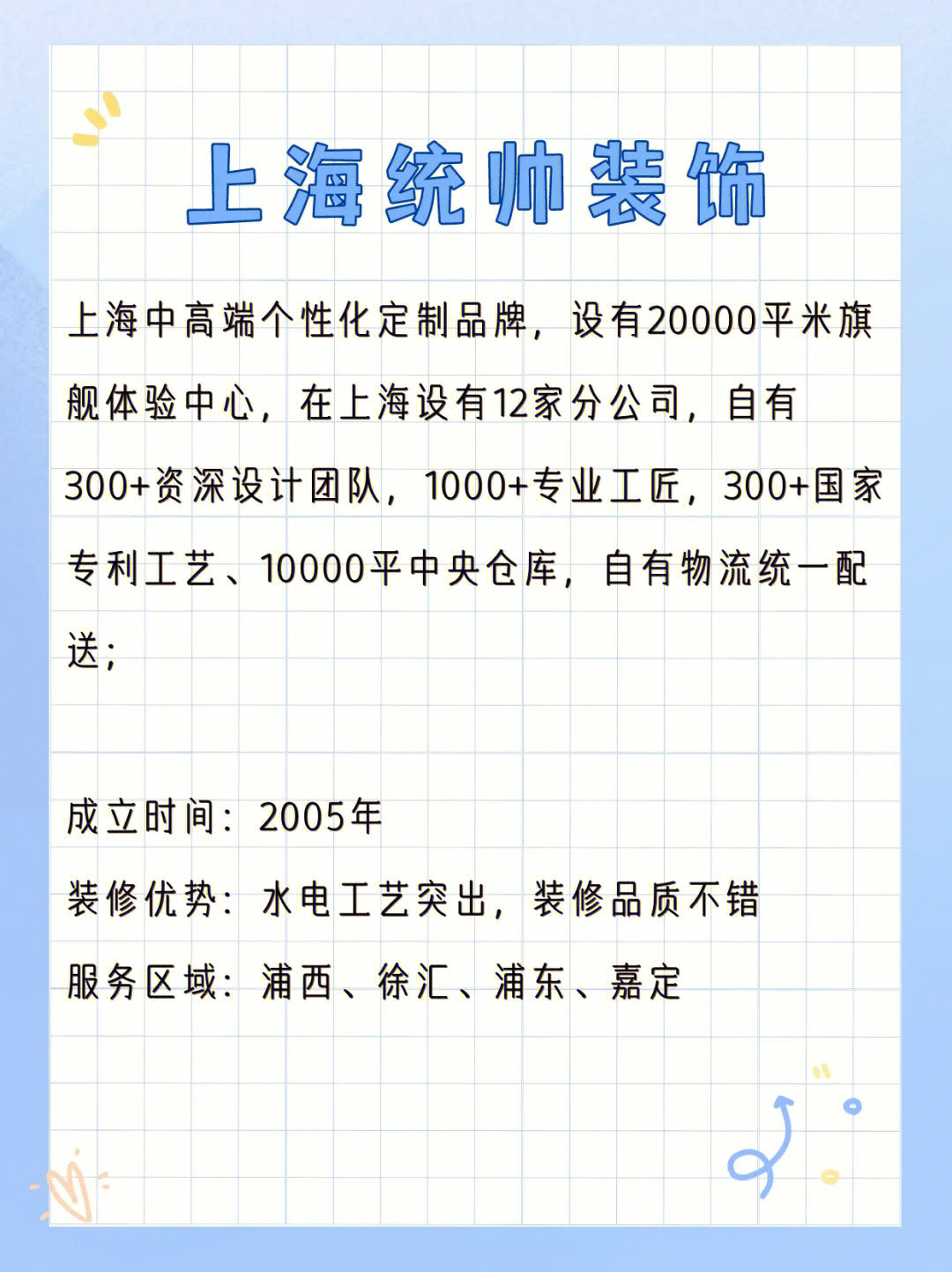 上海统帅装饰

上海中高端个性化定制品牌，设有20000平米旗舰体验中心，在上海设有12家分公司，自有300+资深设计团队，1000+专业工匠，300+国家专利工艺、10000平中央仓库，自有物流统一配送；

成立时间：2005年
装修优势：水电工艺突出，装修品质不错
服务区域：浦西、徐汇、浦东、嘉定